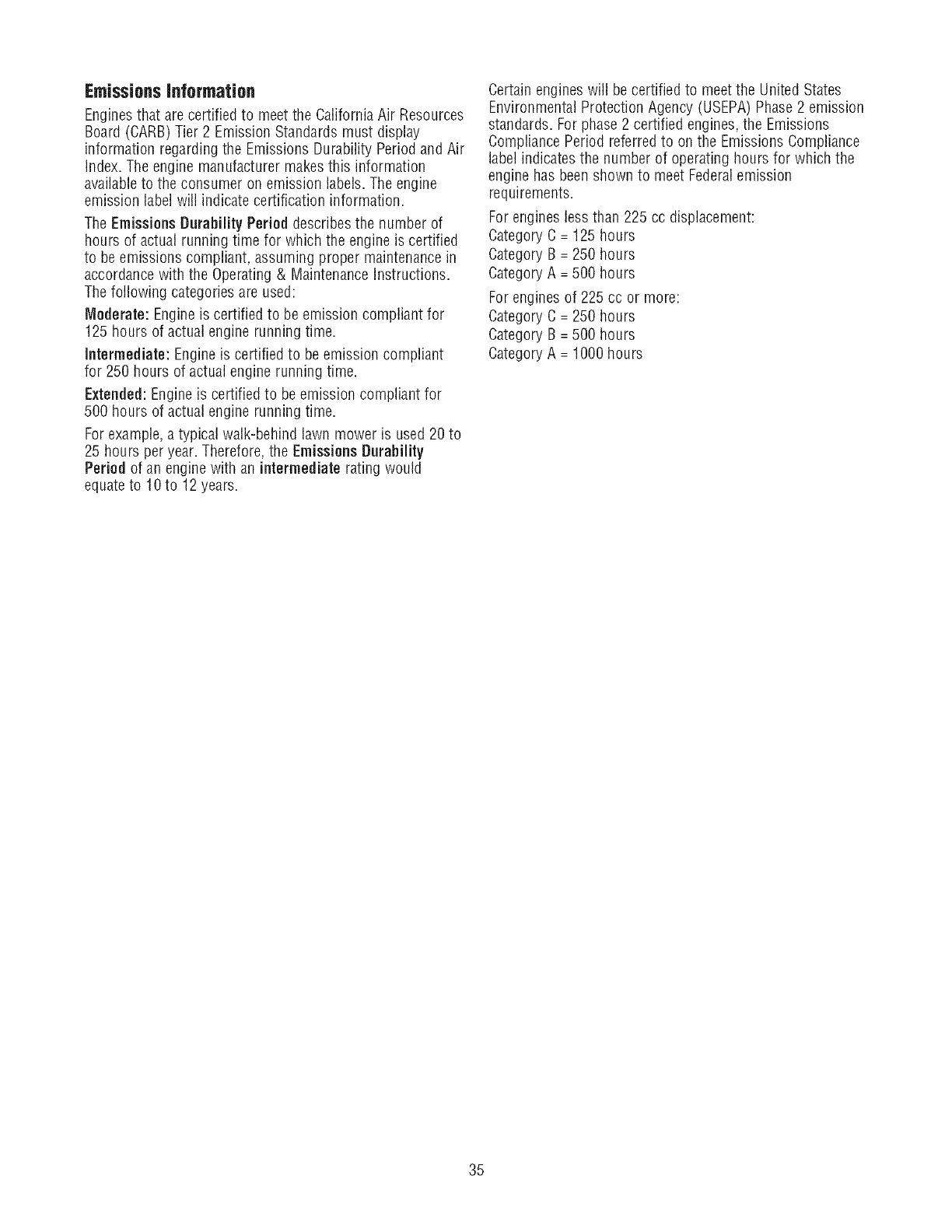 Emissions Information

Engines that are certified to meet the California Air Resources Board (CARB) Tier 2 Emission Standards must display information regarding the Emissions Durability Period and Air Index. The engine manufacturer makes this information available to the consumer on emission labels. The engine emission label will indicate certification information.

The Emissions Durability Period describes the number of hours of actual running time for which the engine is certified to be emissions compliant, assuming proper maintenance in accordance with the Operating & Maintenance Instructions. The following categories are used:

Moderate: Engine is certified to be emission compliant for 125 hours of actual engine running time.

Intermediate: Engine is certified to be emission compliant for 250 hours of actual engine running time.

Extended: Engine is certified to be emission compliant for 500 hours of actual engine running time.

For example, a typical walk-behind lawn mower is used 20 to 25 hours per year. Therefore, the Emissions Durability Period of an engine with an intermediate rating would equate to 10 to 12 years.

Certain engines will be certified to meet the United States Environmental Protection Agency (USEPA) Phase 2 emission standards. For phase 2 certified engines, the Emissions Compliance Period referred to on the Emissions Compliance label indicates the number of operating hours for which the engine has been shown to meet Federal emission requirements.

For engines less than 225 cc displacement:
Category C = 125 hours
Category B = 250 hours
Category A = 500 hours

For engines of 225 cc or more:
Category C = 250 hours
Category B = 500 hours
Category A = 1000 hours

35